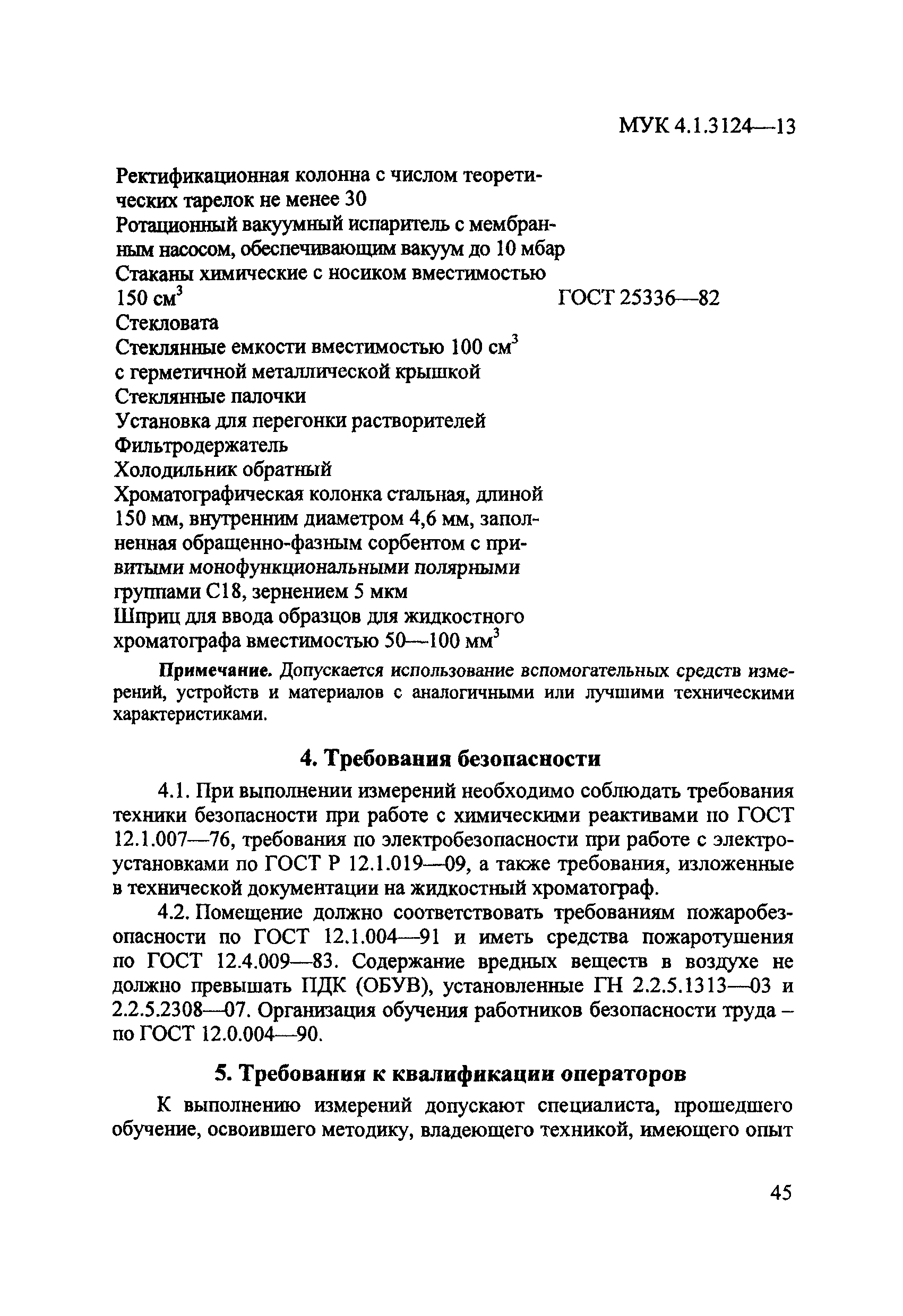 МУК 4.1.3124—13

Ректификационная колонна с числом теоретических тарелок не менее 30
Ротационный вакуумный испаритель с мембранным насосом, обеспечивающим вакуум до 10 мбар
Стаканы химические с носиком вместимостью 150 см$^3$ ГОСТ 25336—82
Стекловата
Стеклянные емкости вместимостью 100 см$^3$ с герметичной металлической крышкой
Стеклянные палочки
Установка для перегонки растворителей
Фильтродержатель
Холодильник обратный
Хроматографическая колонка стальная, длиной 150 мм, внутренним диаметром 4,6 мм, заполненная обращенно-фазным сорбентом с привитыми монофункциональными полярными группами С18, зернением 5 мкм
Шприц для ввода образцов для жидкостного хроматографа вместимостью 50—100 мм$^3$

Примечание. Допускается использование вспомогательных средств измерений, устройств и материалов с аналогичными или лучшими техническими характеристиками.

4. Требования безопасности

4.1. При выполнении измерений необходимо соблюдать требования техники безопасности при работе с химическими реактивами по ГОСТ 12.1.007—76, требования по электробезопасности при работе с электроустановками по ГОСТ Р 12.1.019—09, а также требования, изложенные в технической документации на жидкостный хроматограф.

4.2. Помещение должно соответствовать требованиям пожаробезопасности по ГОСТ 12.1.004—91 и иметь средства пожаротушения по ГОСТ 12.4.009—83. Содержание вредных веществ в воздухе не должно превышать ПДК (ОБУВ), установленные ГН 2.2.5.1313—03 и 2.2.5.2308—07. Организация обучения работников безопасности труда – по ГОСТ 12.0.004—90.

5. Требования к квалификации операторов

К выполнению измерений допускают специалиста, прошедшего обучение, освоившего методику, владеющего техникой, имеющего опыт

45